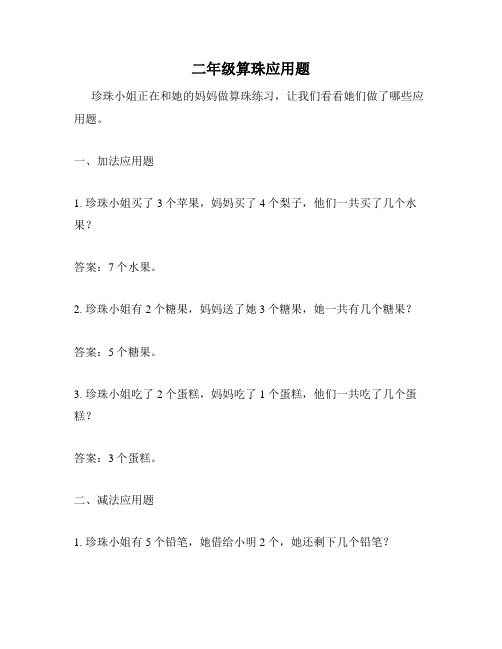 二年级算珠应用题

珍珠小姐正在和她的妈妈做算珠练习，让我们看看她们做了哪些应用题。

一、加法应用题

1. 珍珠小姐买了 3 个苹果，妈妈买了 4 个梨子，他们一共买了几个水果？

答案：7 个水果。

2. 珍珠小姐有 2 个糖果，妈妈送了她 3 个糖果，她一共有几个糖果？

答案：5 个糖果。

3. 珍珠小姐吃了 2 个蛋糕，妈妈吃了 1 个蛋糕，他们一共吃了几个蛋糕？

答案：3 个蛋糕。

二、减法应用题

1. 珍珠小姐有 5 个铅笔，她借给小明 2 个，她还剩下几个铅笔？